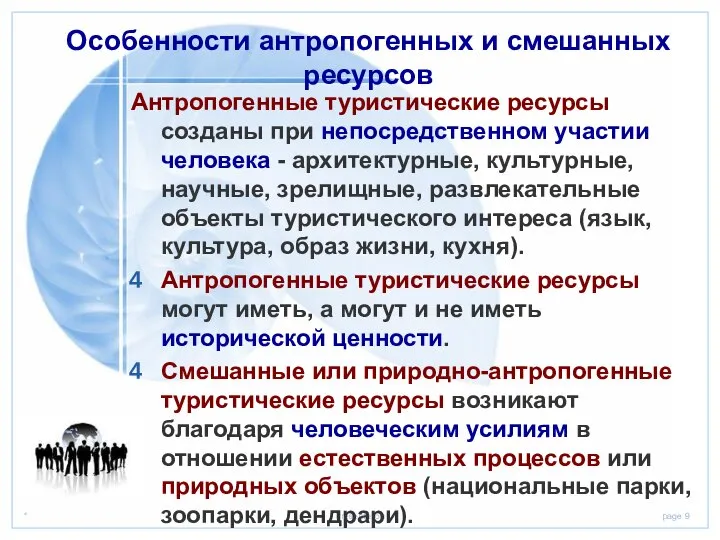 Особенности антропогенных и смешанных ресурсов

Антропогенные туристические ресурсы созданы при непосредственном участии человека - архитектурные, культурные, научные, зрелищные, развлекательные объекты туристического интереса (язык, культура, образ жизни, кухня).

4 Антропогенные туристические ресурсы могут иметь, а могут и не иметь исторической ценности.

4 Смешанные или природно-антропогенные туристические ресурсы возникают благодаря человеческим усилиям в отношении естественных процессов или природных объектов (национальные парки, зоопарки, дендрари).

page 9